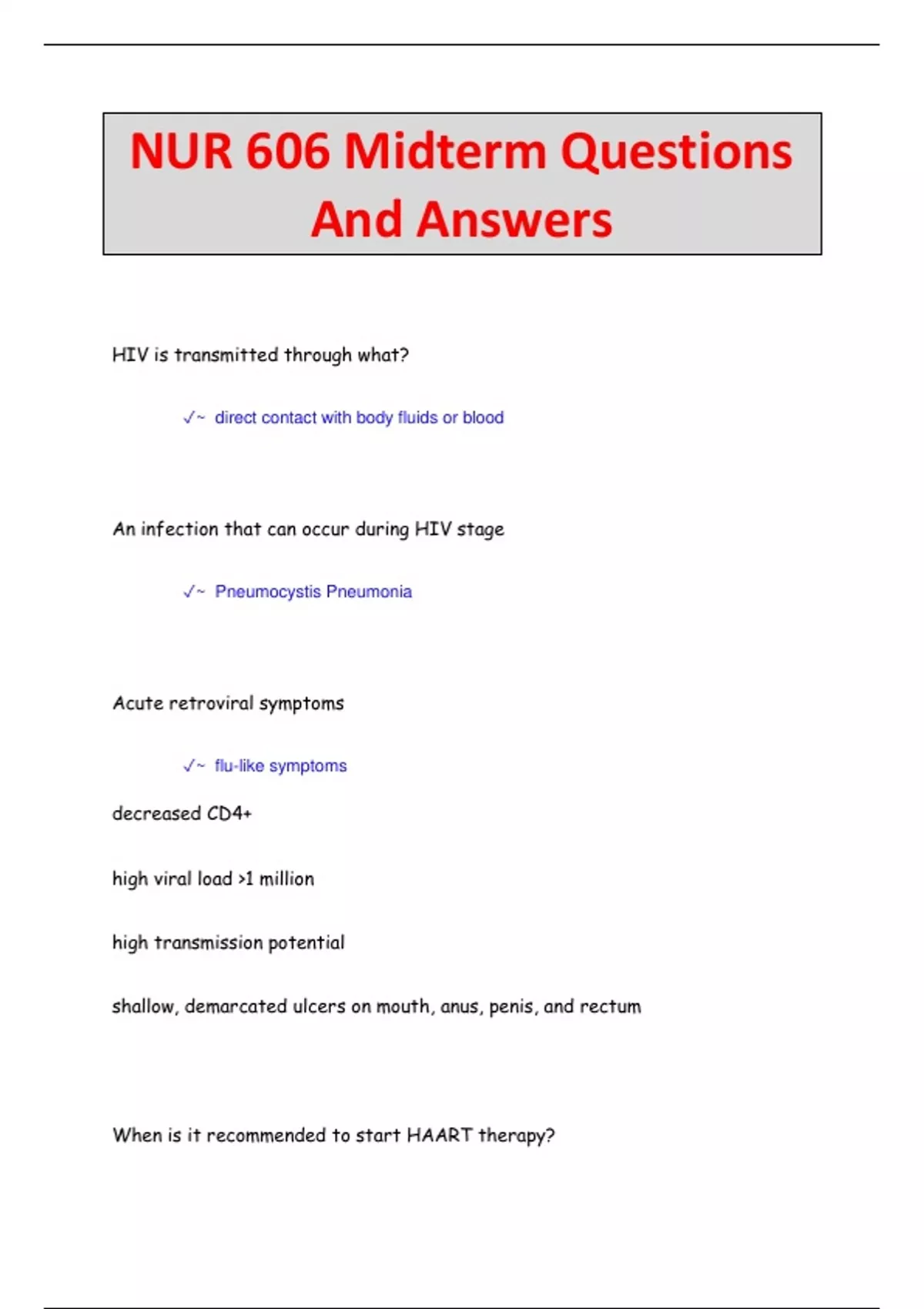 NUR 606 Midterm Questions And Answers

HIV is transmitted through what?

✓~ direct contact with body fluids or blood

An infection that can occur during HIV stage

✓~ Pneumocystis Pneumonia

Acute retroviral symptoms

✓~ flu-like symptoms

decreased CD4+

high viral load >1 million

high transmission potential

shallow, demarcated ulcers on mouth, anus, penis, and rectum

When is it recommended to start HAART therapy?